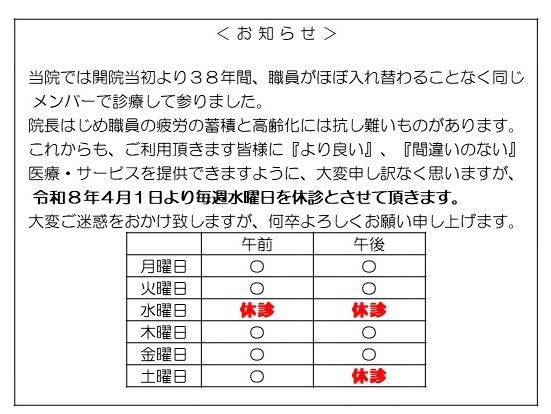 ＜お知らせ＞

当院では開院当初より３８年間、職員がほぼ入れ替わることなく同じメンバーで診療して参りました。
院長はじめ職員の疲労の蓄積と高齢化には抗し難いものがあります。
これからも、ご利用頂きます皆様に『より良い』、『間違いのない』医療・サービスを提供できますように、大変申し訳なく思いますが、
令和８年4月１日より毎週水曜日を休診とさせて頂きます。
大変ご迷惑をおかけ致しますが、何卒よろしくお願い申し上げます。

| | 午前 | 午後 |
|---|---|---|
| 月曜日 | ○ | ○ |
| 火曜日 | ○ | ○ |
| 水曜日 | 休診 | 休診 |
| 木曜日 | ○ | ○ |
| 金曜日 | ○ | ○ |
| 土曜日 | ○ | 休診 |